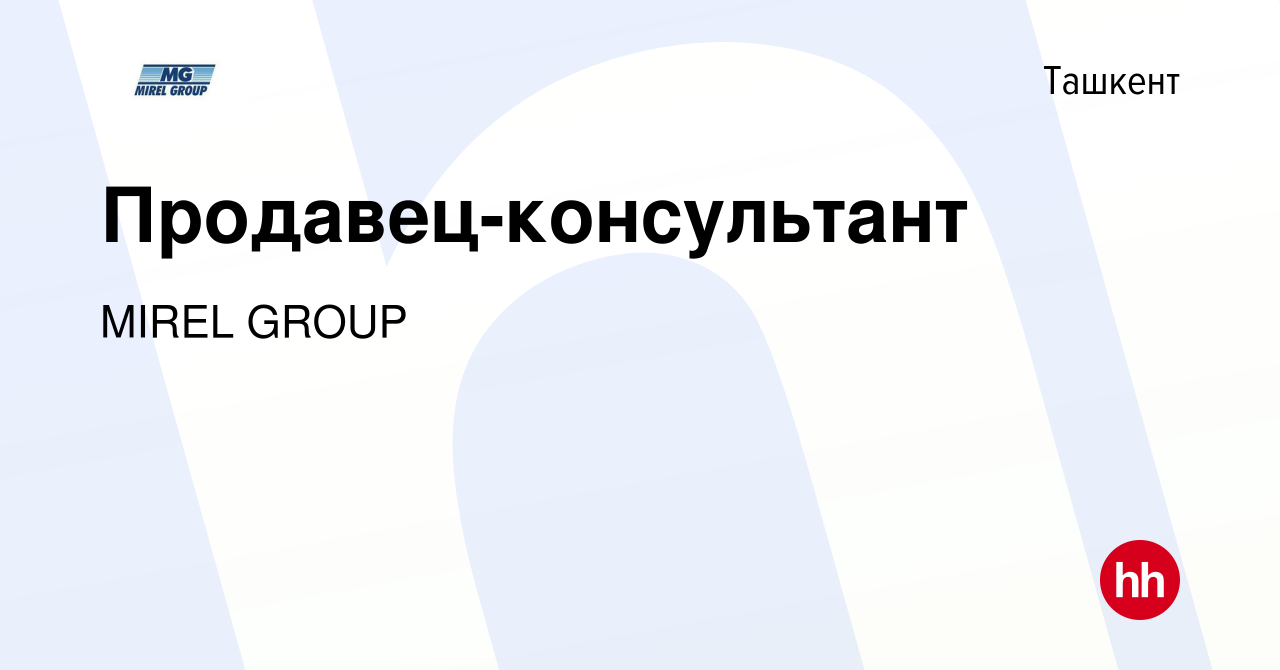 MG
MIREL GROUP

Ташкент

Продавец-консультант

MIREL GROUP

hh